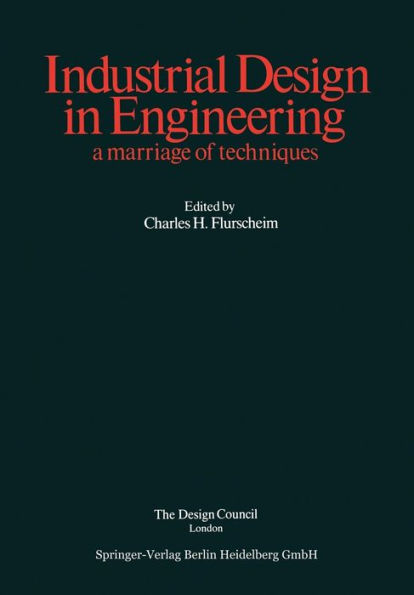 Industrial Design in Engineering
a marriage of techniques

Edited by
Charles H. Flurscheim

The Design Council
London

Springer-Verlag Berlin Heidelberg GmbH